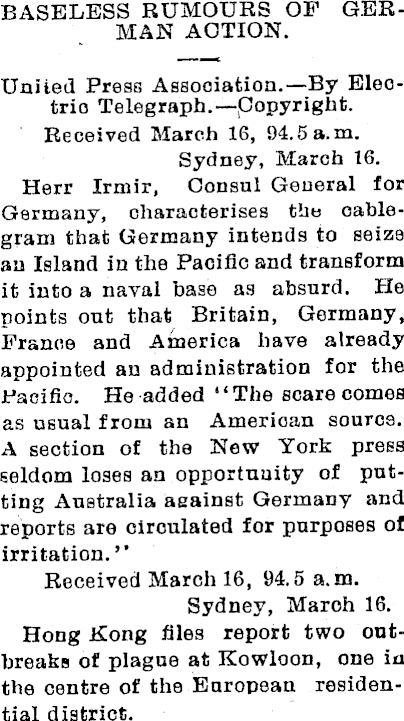 BASELESS RUMOURS OF GERMAN ACTION.

United Press Association.—By Electric Telegraph.—Copyright.

Received March 16, 94.5 a.m.

Sydney, March 16.

Herr Irmir, Consul General for Germany, characterises the cablegram that Germany intends to seize an Island in the Pacific and transform it into a naval base as absurd. He points out that Britain, Germany, France and America have already appointed an administration for the Pacific. He added "The scare comes as usual from an American source. A section of the New York press seldom loses an opportunity of putting Australia against Germany and reports are circulated for purposes of irritation."

Received March 16, 94.5 a.m.

Sydney, March 16.

Hong Kong files report two outbreaks of plague at Kowloon, one in the centre of the European residential district.